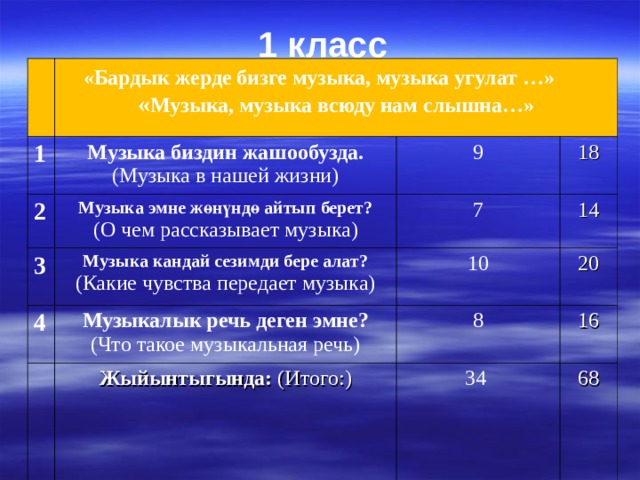 1 класс

| | «Бардык жерде бизге музыка, музыка угулат …» «Музыка, музыка всюду нам слышна…» | | |
|---|---|---|---|
| 1 | Музыка биздин жашообузда. (Музыка в нашей жизни) | 9 | 18 |
| 2 | Музыка эмне жөнүндө айтып берет? (О чем рассказывает музыка) | 7 | 14 |
| 3 | Музыка кандай сезимди бере алат? (Какие чувства передает музыка) | 10 | 20 |
| 4 | Музыкалык речь деген эмне? (Что такое музыкальная речь) | 8 | 16 |
| | Жыйынтыгында: (Итого:) | 34 | 68 |